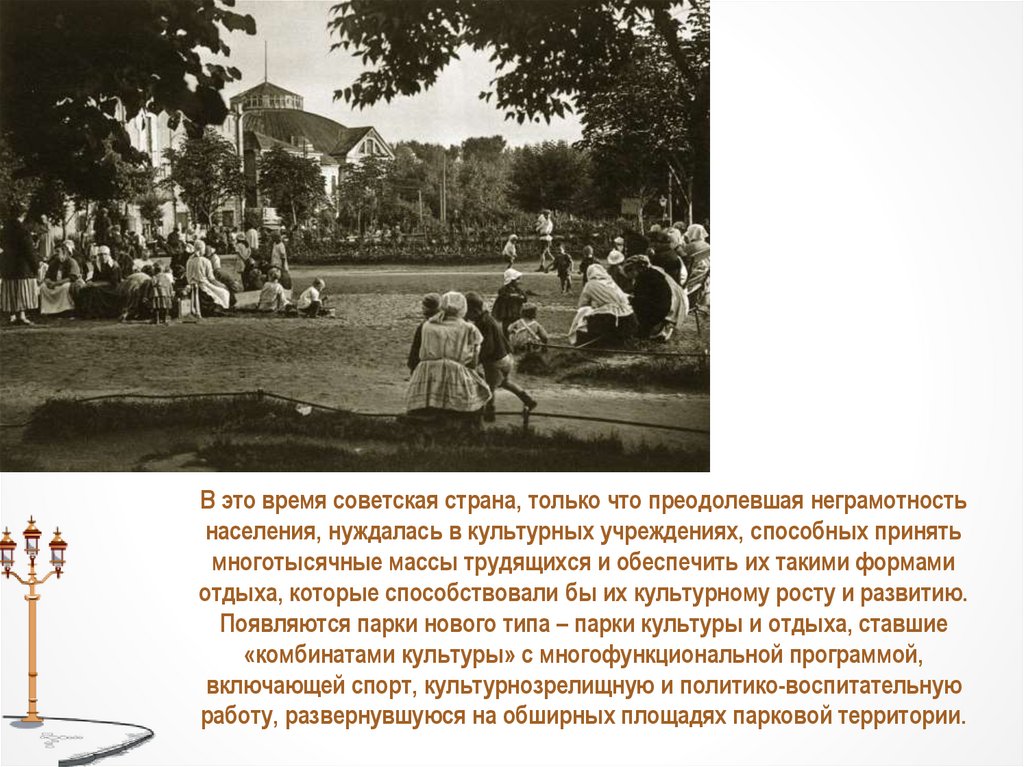 В это время советская страна, только что преодолевшая неграмотность населения, нуждалась в культурных учреждениях, способных принять многотысячные массы трудящихся и обеспечить их такими формами отдыха, которые способствовали бы их культурному росту и развитию. Появляются парки нового типа – парки культуры и отдыха, ставшие «комбинатами культуры» с многофункциональной программой, включающей спорт, культурнозрелищную и политико-воспитательную работу, развернувшуюся на обширных площадях парковой территории.